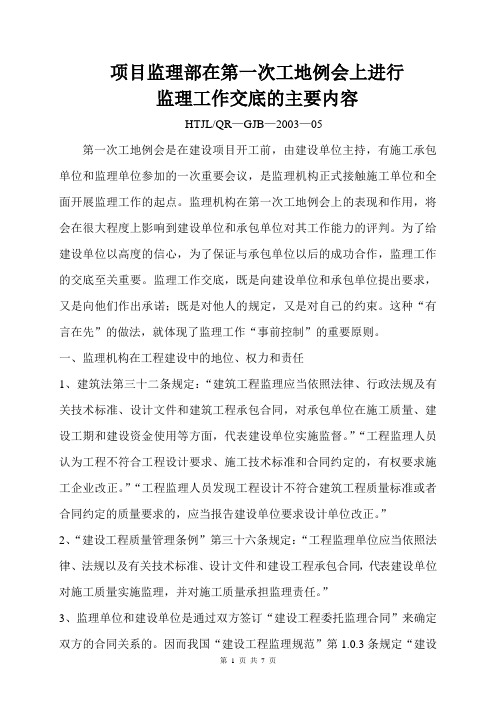 项目监理部在第一次工地例会上进行
监理工作交底的主要内容

HTJL/QR—GJB—2003—05

第一次工地例会是在建设项目开工前，由建设单位主持，有施工承包单位和监理单位参加的一次重要会议，是监理机构正式接触施工单位和全面开展监理工作的起点。监理机构在第一次工地例会上的表现和作用，将会在很大程度上影响到建设单位和承包单位对其工作能力的评判。为了给建设单位以高度的信心，为了保证与承包单位以后的成功合作，监理工作的交底至关重要。监理工作交底，既是向建设单位和承包单位提出要求，又是向他们作出承诺；既是对他人的规定，又是对自己的约束。这种“有言在先”的做法，就体现了监理工作“事前控制”的重要原则。

一、监理机构在工程建设中的地位、权力和责任

1、建筑法第三十二条规定：“建筑工程监理应当依照法律、行政法规及有关技术标准、设计文件和建筑工程承包合同，对承包单位在施工质量、建设工期和建设资金使用等方面，代表建设单位实施监督。”“工程监理人员认为工程不符合工程设计要求、施工技术标准和合同约定的，有权要求施工企业改正。”“工程监理人员发现工程设计不符合建筑工程质量标准或者合同约定的质量要求的，应当报告建设单位要求设计单位改正。”

2、“建设工程质量管理条例”第三十六条规定：“工程监理单位应当依照法律、法规以及有关技术标准、设计文件和建设工程承包合同，代表建设单位对施工质量实施监理，并对施工质量承担监理责任。”

3、监理单位和建设单位是通过双方签订“建设工程委托监理合同”来确定双方的合同关系的。因而我国“建设工程监理规范”第 1.0.3 条规定“建设

第 1 页 共 7 页